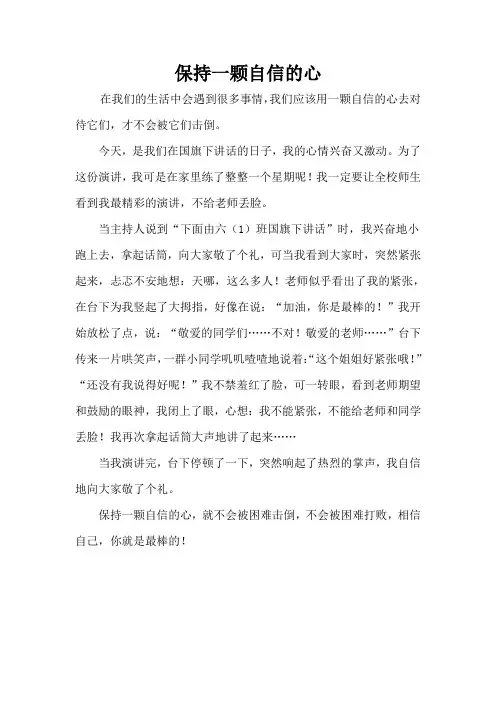 保持一颗自信的心

在我们的生活中会遇到很多事情，我们应该用一颗自信的心去对待它们，才不会被它们击倒。

今天，是我们在国旗下讲话的日子，我的心情兴奋又激动。为了这份演讲，我可是在家里练了整整一个星期呢！我一定要让全校师生看到我最精彩的演讲，不给老师丢脸。

当主持人说到“下面由六（1）班国旗下讲话”时，我兴奋地小跑上去，拿起话筒，向大家敬了个礼，可当我看到大家时，突然紧张起来，忐忑不安地想：天哪，这么多人！老师似乎看出了我的紧张，在台下为我竖起了大拇指，好像在说：“加油，你是最棒的！”我开始放松了点，说：“敬爱的同学们……不对！敬爱的老师……”台下传来一片哄笑声，一群小同学叽叽喳喳地说着:“这个姐姐好紧张哦！”“还没有我说得好呢！”我不禁羞红了脸，可一转眼，看到老师期望和鼓励的眼神，我闭上了眼，心想：我不能紧张，不能给老师和同学丢脸！我再次拿起话筒大声地讲了起来……

当我演讲完，台下停顿了一下，突然响起了热烈的掌声，我自信地向大家敬了个礼。

保持一颗自信的心，就不会被困难击倒，不会被困难打败，相信自己，你就是最棒的！